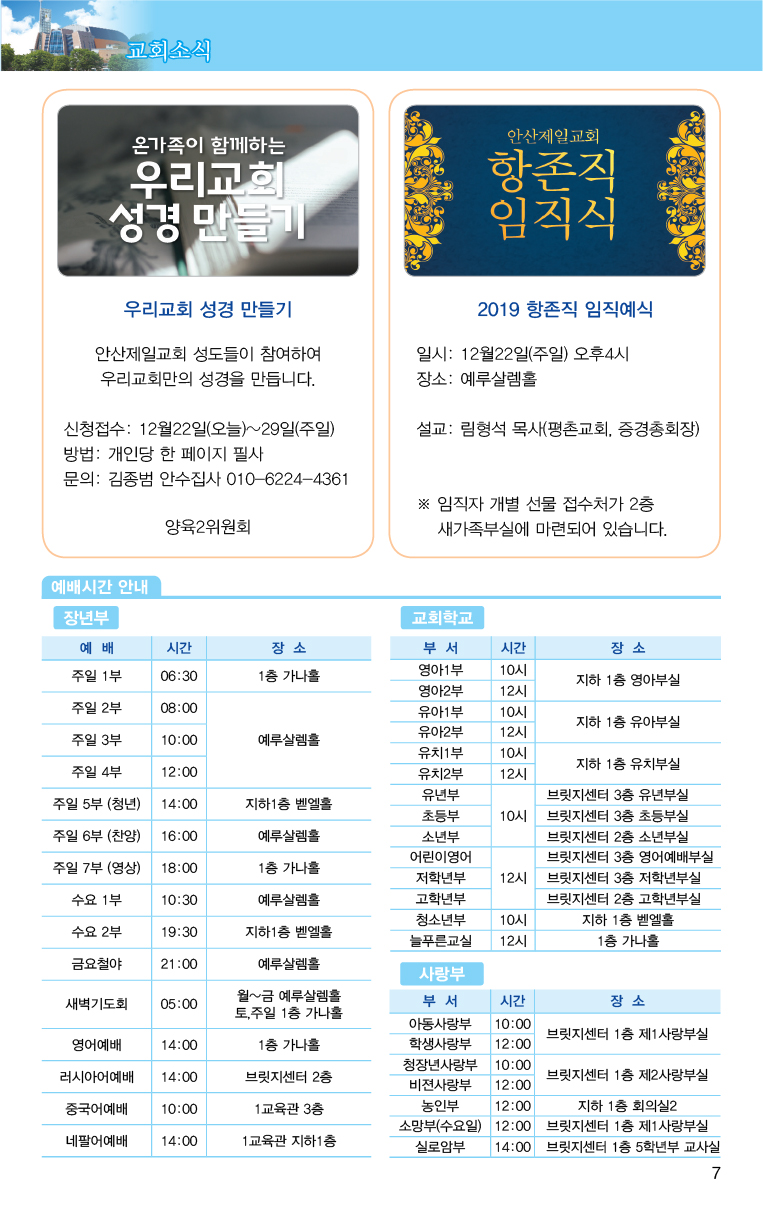 교회소식

온가족이 함께하는
우리교회
성경 만들기

우리교회 성경 만들기

안산제일교회 성도들이 참여하여
우리교회만의 성경을 만듭니다.

신청접수: 12월22일(오늘)~29일(주일)
방법: 개인당 한 페이지 필사
문의: 김종범 안수집사 010-6224-4361

양육2위원회

안산제일교회
항존직
임직식

2019 항존직 임직예식

일시: 12월22일(주일) 오후4시
장소: 예루살렘홀

설교: 림형석 목사(평촌교회, 증경총회장)

※ 임직자 개별 선물 접수처가 2층
새가족부실에 마련되어 있습니다.

예배시간 안내

장년부

| 예 배 | 시간 | 장 소 |
|---|---|---|
| 주일 1부 | 06:30 | 1층 가나홀 |
| 주일 2부 | 08:00 | 예루살렘홀 |
| 주일 3부 | 10:00 | 예루살렘홀 |
| 주일 4부 | 12:00 | 예루살렘홀 |
| 주일 5부 (청년) | 14:00 | 지하1층 벧엘홀 |
| 주일 6부 (찬양) | 16:00 | 예루살렘홀 |
| 주일 7부 (영상) | 18:00 | 1층 가나홀 |
| 수요 1부 | 10:30 | 예루살렘홀 |
| 수요 2부 | 19:30 | 지하1층 벧엘홀 |
| 금요철야 | 21:00 | 예루살렘홀 |
| 새벽기도회 | 05:00 | 월~금 예루살렘홀 토,주일 1층 가나홀 |
| 영어예배 | 14:00 | 1층 가나홀 |
| 러시아어예배 | 14:00 | 브릿지센터 2층 |
| 중국어예배 | 10:00 | 1교육관 3층 |
| 네팔어예배 | 14:00 | 1교육관 지하1층 |

교회학교

| 부 서 | 시간 | 장 소 |
|---|---|---|
| 영아1부 | 10시 | 지하 1층 영아부실 |
| 영아2부 | 12시 | 지하 1층 영아부실 |
| 유아1부 | 10시 | 지하 1층 유아부실 |
| 유아2부 | 12시 | 지하 1층 유아부실 |
| 유치1부 | 10시 | 지하 1층 유치부실 |
| 유치2부 | 12시 | 지하 1층 유치부실 |
| 유년부 | 10시 | 브릿지센터 3층 유년부실 |
| 초등부 | 10시 | 브릿지센터 3층 초등부실 |
| 소년부 | 10시 | 브릿지센터 2층 소년부실 |
| 어린이영어 | 12시 | 브릿지센터 3층 영어예배부실 |
| 저학년부 | 12시 | 브릿지센터 3층 저학년부실 |
| 고학년부 | 12시 | 브릿지센터 2층 고학년부실 |
| 청소년부 | 10시 | 지하 1층 벧엘홀 |
| 늘푸른교실 | 12시 | 1층 가나홀 |

사랑부

| 부 서 | 시간 | 장 소 |
|---|---|---|
| 아동사랑부 | 10:00 | 브릿지센터 1층 제1사랑부실 |
| 학생사랑부 | 12:00 | 브릿지센터 1층 제1사랑부실 |
| 청장년사랑부 | 10:00 | 브릿지센터 1층 제2사랑부실 |
| 비전사랑부 | 12:00 | 브릿지센터 1층 제2사랑부실 |
| 농인부 | 12:00 | 지하 1층 회의실2 |
| 소망부(수요일) | 12:00 | 브릿지센터 1층 제1사랑부실 |
| 실로암부 | 14:00 | 브릿지센터 1층 5학년부 교사실 |

7